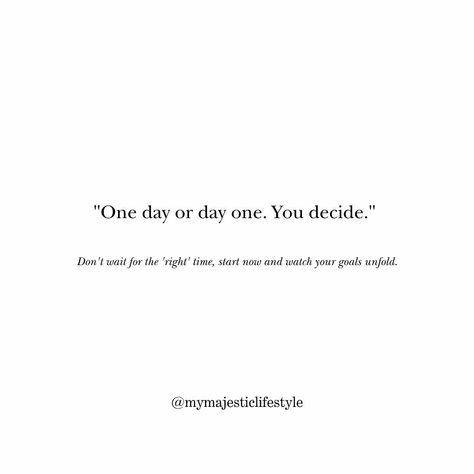 "One day or day one. You decide."

Don't wait for the 'right' time, start now and watch your goals unfold.

@mymajesticlifestyle